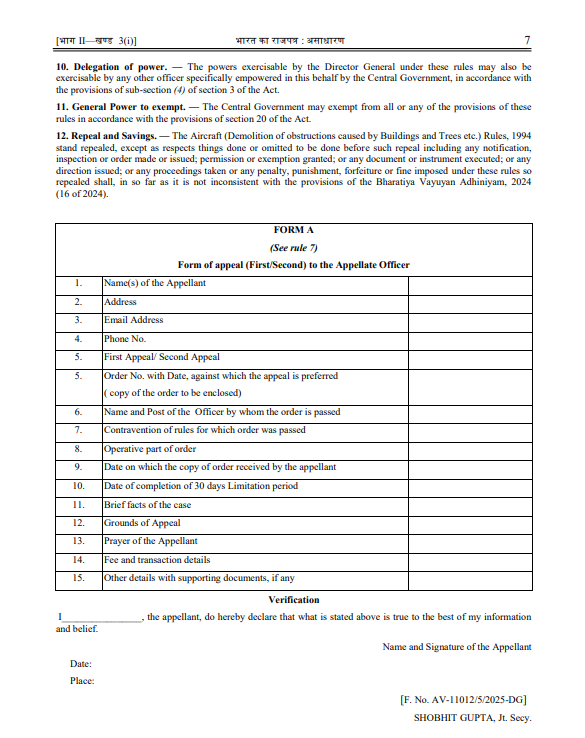 [भाग II—खण्ड 3(i)] भारत का राजपत्र : असाधारण 7

**10. Delegation of power.** — The powers exercisable by the Director General under these rules may also be exercisable by any other officer specifically empowered in this behalf by the Central Government, in accordance with the provisions of sub-section *(4)* of section 3 of the Act.

**11. General Power to exempt.** — The Central Government may exempt from all or any of the provisions of these rules in accordance with the provisions of section 20 of the Act.

**12. Repeal and Savings.** — The Aircraft (Demolition of obstructions caused by Buildings and Trees etc.) Rules, 1994 stand repealed, except as respects things done or omitted to be done before such repeal including any notification, inspection or order made or issued; permission or exemption granted; or any document or instrument executed; or any direction issued; or any proceedings taken or any penalty, punishment, forfeiture or fine imposed under these rules so repealed shall, in so far as it is not inconsistent with the provisions of the Bharatiya Vayuyan Adhiniyam, 2024 (16 of 2024).

**FORM A**

***(See rule 7)***

**Form of appeal (First/Second) to the Appellate Officer**

| | | |
|---|---|---|
| 1. | Name(s) of the Appellant | |
| 2. | Address | |
| 3. | Email Address | |
| 4. | Phone No. | |
| 5. | First Appeal/ Second Appeal | |
| 5. | Order No. with Date, against which the appeal is preferred ( copy of the order to be enclosed) | |
| 6. | Name and Post of the Officer by whom the order is passed | |
| 7. | Contravention of rules for which order was passed | |
| 8. | Operative part of order | |
| 9. | Date on which the copy of order received by the appellant | |
| 10. | Date of completion of 30 days Limitation period | |
| 11. | Brief facts of the case | |
| 12. | Grounds of Appeal | |
| 13. | Prayer of the Appellant | |
| 14. | Fee and transaction details | |
| 15. | Other details with supporting documents, if any | |

**Verification**

I_______________, the appellant, do hereby declare that what is stated above is true to the best of my information and belief.

Name and Signature of the Appellant

Date:

Place:

[F. No. AV-11012/5/2025-DG]

SHOBHIT GUPTA, Jt. Secy.